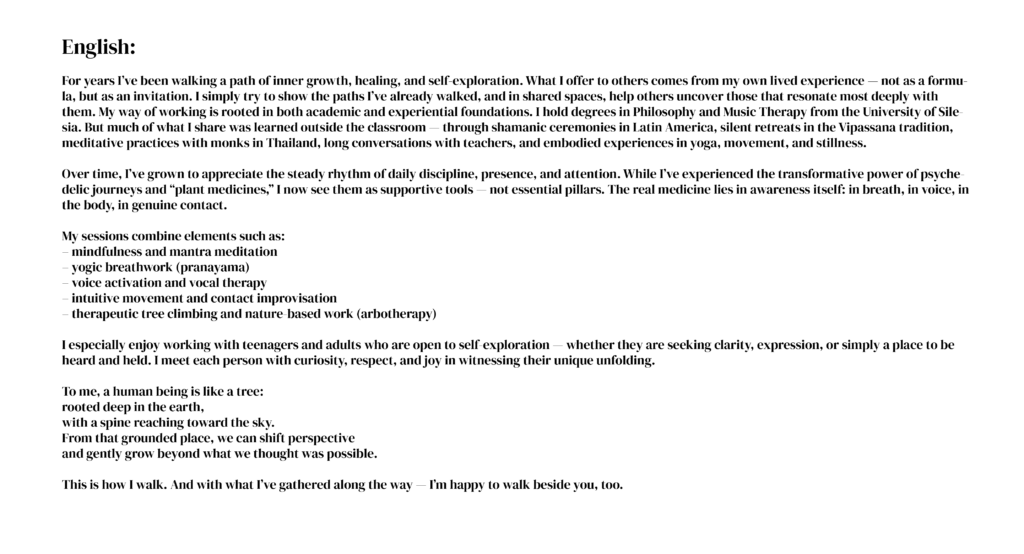 English:

For years I've been walking a path of inner growth, healing, and self-exploration. What I offer to others comes from my own lived experience — not as a formula, but as an invitation. I simply try to show the paths I've already walked, and in shared spaces, help others uncover those that resonate most deeply with them. My way of working is rooted in both academic and experiential foundations. I hold degrees in Philosophy and Music Therapy from the University of Silesia. But much of what I share was learned outside the classroom — through shamanic ceremonies in Latin America, silent retreats in the Vipassana tradition, meditative practices with monks in Thailand, long conversations with teachers, and embodied experiences in yoga, movement, and stillness.

Over time, I've grown to appreciate the steady rhythm of daily discipline, presence, and attention. While I've experienced the transformative power of psychedelic journeys and "plant medicines," I now see them as supportive tools — not essential pillars. The real medicine lies in awareness itself: in breath, in voice, in the body, in genuine contact.

My sessions combine elements such as:
– mindfulness and mantra meditation
– yogic breathwork (pranayama)
– voice activation and vocal therapy
– intuitive movement and contact improvisation
– therapeutic tree climbing and nature-based work (arbotherapy)

I especially enjoy working with teenagers and adults who are open to self-exploration — whether they are seeking clarity, expression, or simply a place to be heard and held. I meet each person with curiosity, respect, and joy in witnessing their unique unfolding.

To me, a human being is like a tree:
rooted deep in the earth,
with a spine reaching toward the sky.
From that grounded place, we can shift perspective
and gently grow beyond what we thought was possible.

This is how I walk. And with what I've gathered along the way — I'm happy to walk beside you, too.